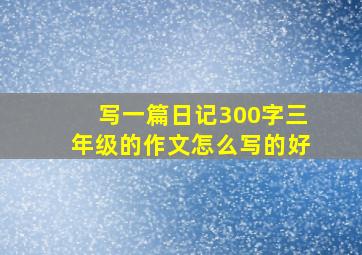 写一篇日记300字三年级的作文怎么写的好